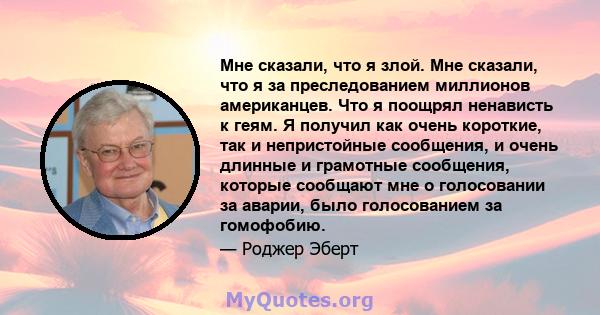 Мне сказали, что я злой. Мне сказали, что я за преследованием миллионов американцев. Что я поощрял ненависть к геям. Я получил как очень короткие, так и непристойные сообщения, и очень длинные и грамотные сообщения, которые сообщают мне о голосовании за аварии, было голосованием за гомофобию.

— Роджер Эберт

MyQuotes.org